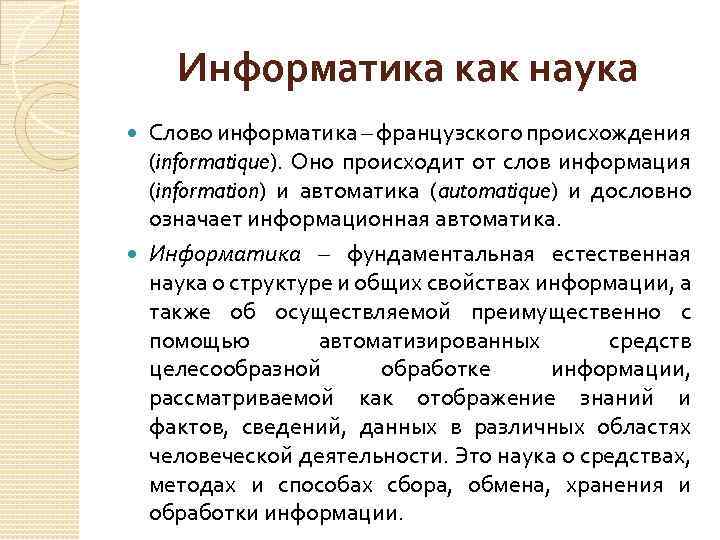 Информатика как наука

Слово информатика – французского происхождения (informatique). Оно происходит от слов информация (information) и автоматика (automatique) и дословно означает информационная автоматика.

Информатика – фундаментальная естественная наука о структуре и общих свойствах информации, а также об осуществляемой преимущественно с помощью автоматизированных средств целесообразной обработке информации, рассматриваемой как отображение знаний и фактов, сведений, данных в различных областях человеческой деятельности. Это наука о средствах, методах и способах сбора, обмена, хранения и обработки информации.